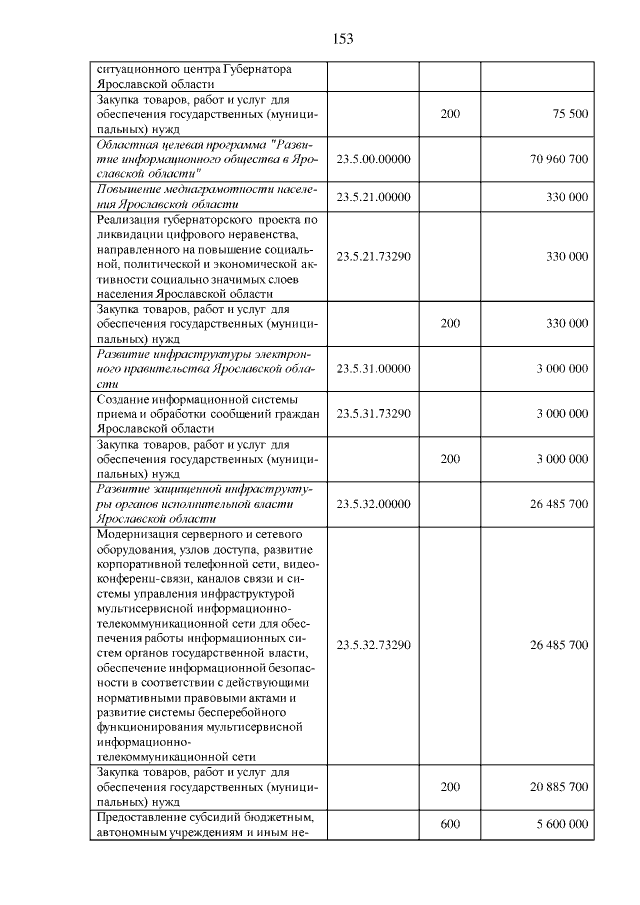 153

| | | | |
|---|---|---|---|
| ситуационного центра Губернатора Ярославской области | | | |
| Закупка товаров, работ и услуг для обеспечения государственных (муниципальных) нужд | | 200 | 75 500 |
| Областная целевая программа "Развитие информационного общества в Ярославской области" | 23.5.00.00000 | | 70 960 700 |
| Повышение медиаграмотности населения Ярославской области | 23.5.21.00000 | | 330 000 |
| Реализация губернаторского проекта по ликвидации цифрового неравенства, направленного на повышение социальной, политической и экономической активности социально значимых слоев населения Ярославской области | 23.5.21.73290 | | 330 000 |
| Закупка товаров, работ и услуг для обеспечения государственных (муниципальных) нужд | | 200 | 330 000 |
| Развитие инфраструктуры электронного правительства Ярославской области | 23.5.31.00000 | | 3 000 000 |
| Создание информационной системы приема и обработки сообщений граждан Ярославской области | 23.5.31.73290 | | 3 000 000 |
| Закупка товаров, работ и услуг для обеспечения государственных (муниципальных) нужд | | 200 | 3 000 000 |
| Развитие защищенной инфраструктуры органов исполнительной власти Ярославской области | 23.5.32.00000 | | 26 485 700 |
| Модернизация серверного и сетевого оборудования, узлов доступа, развитие корпоративной телефонной сети, видеоконференц-связи, каналов связи и системы управления инфраструктурой мультисервисной информационно-телекоммуникационной сети для обеспечения работы информационных систем органов государственной власти, обеспечение информационной безопасности в соответствии с действующими нормативными правовыми актами и развитие системы бесперебойного функционирования мультисервисной информационно-телекоммуникационной сети | 23.5.32.73290 | | 26 485 700 |
| Закупка товаров, работ и услуг для обеспечения государственных (муниципальных) нужд | | 200 | 20 885 700 |
| Предоставление субсидий бюджетным, автономным учреждениям и иным не- | | 600 | 5 600 000 |